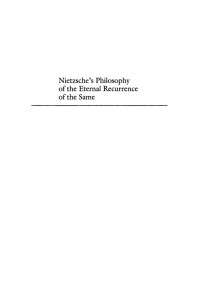 Nietzsche's Philosophy of the Eternal Recurrence of the Same